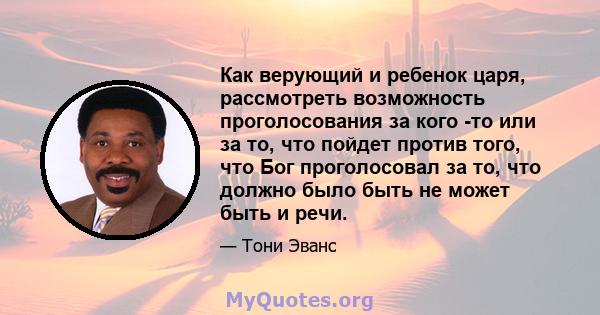 Как верующий и ребенок царя, рассмотреть возможность проголосования за кого -то или за то, что пойдет против того, что Бог проголосовал за то, что должно было быть не может быть и речи.

— Тони Эванс

MyQuotes.org